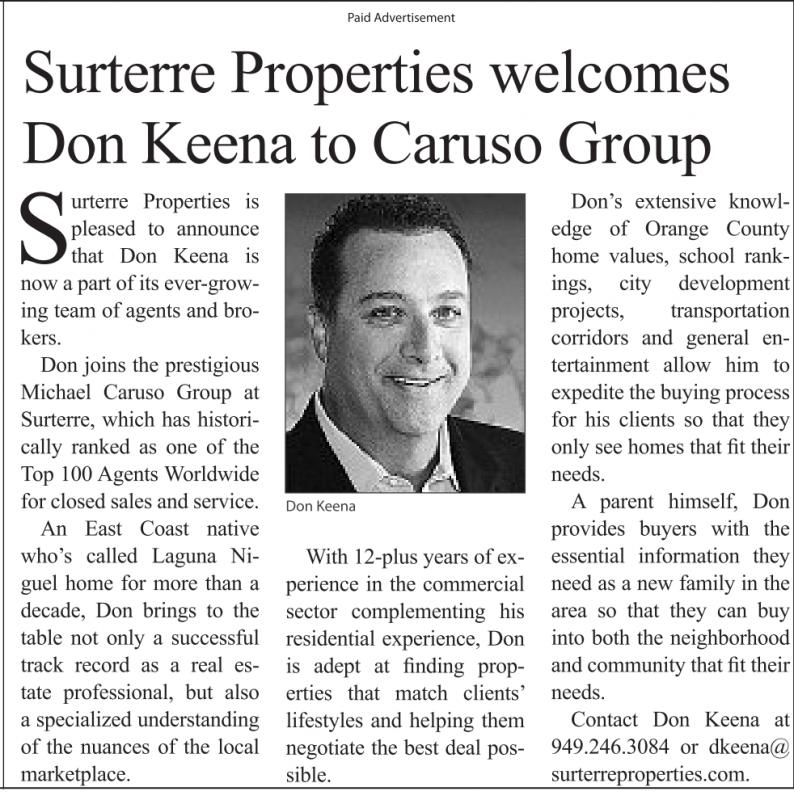 Paid Advertisement

Surterre Properties welcomes Don Keena to Caruso Group

Surterre Properties is pleased to announce that Don Keena is now a part of its ever-growing team of agents and brokers.

Don joins the prestigious Michael Caruso Group at Surterre, which has historically ranked as one of the Top 100 Agents Worldwide for closed sales and service.

An East Coast native who's called Laguna Niguel home for more than a decade, Don brings to the table not only a successful track record as a real estate professional, but also a specialized understanding of the nuances of the local marketplace.

Don Keena

With 12-plus years of experience in the commercial sector complementing his residential experience, Don is adept at finding properties that match clients' lifestyles and helping them negotiate the best deal possible.

Don's extensive knowledge of Orange County home values, school rankings, city development projects, transportation corridors and general entertainment allow him to expedite the buying process for his clients so that they only see homes that fit their needs.

A parent himself, Don provides buyers with the essential information they need as a new family in the area so that they can buy into both the neighborhood and community that fit their needs.

Contact Don Keena at 949.246.3084 or dkeena@surterreproperties.com.